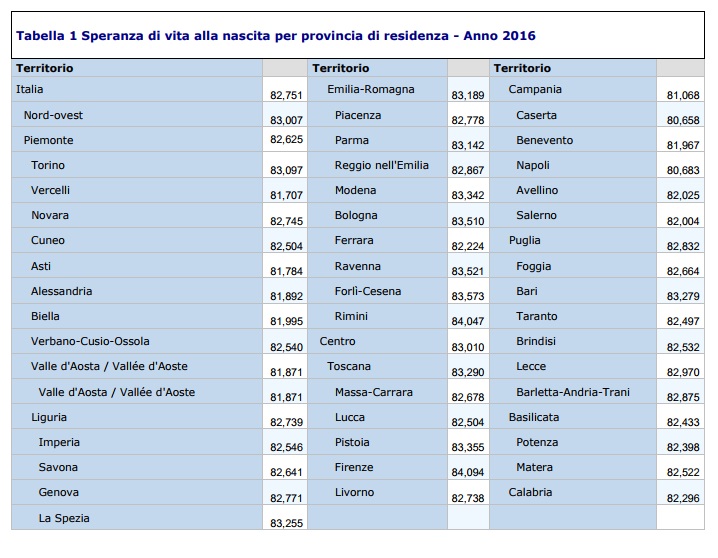 Tabella 1 Speranza di vita alla nascita per provincia di residenza - Anno 2016

| Territorio | | Territorio | | Territorio | |
|---|---|---|---|---|---|
| Italia | 82,751 | Emilia-Romagna | 83,189 | Campania | 81,068 |
| Nord-ovest | 83,007 | Piacenza | 82,778 | Caserta | 80,658 |
| Piemonte | 82,625 | Parma | 83,142 | Benevento | 81,967 |
| Torino | 83,097 | Reggio nell'Emilia | 82,867 | Napoli | 80,683 |
| Vercelli | 81,707 | Modena | 83,342 | Avellino | 82,025 |
| Novara | 82,745 | Bologna | 83,510 | Salerno | 82,004 |
| Cuneo | 82,504 | Ferrara | 82,224 | Puglia | 82,832 |
| Asti | 81,784 | Ravenna | 83,521 | Foggia | 82,664 |
| Alessandria | 81,892 | Forlì-Cesena | 83,573 | Bari | 83,279 |
| Biella | 81,995 | Rimini | 84,047 | Taranto | 82,497 |
| Verbano-Cusio-Ossola | 82,540 | Centro | 83,010 | Brindisi | 82,532 |
| Valle d'Aosta / Vallée d'Aoste | 81,871 | Toscana | 83,290 | Lecce | 82,970 |
| Valle d'Aosta / Vallée d'Aoste | 81,871 | Massa-Carrara | 82,678 | Barletta-Andria-Trani | 82,875 |
| Liguria | 82,739 | Lucca | 82,504 | Basilicata | 82,433 |
| Imperia | 82,546 | Pistoia | 83,355 | Potenza | 82,398 |
| Savona | 82,641 | Firenze | 84,094 | Matera | 82,522 |
| Genova | 82,771 | Livorno | 82,738 | Calabria | 82,296 |
| La Spezia | 83,255 | | | | |